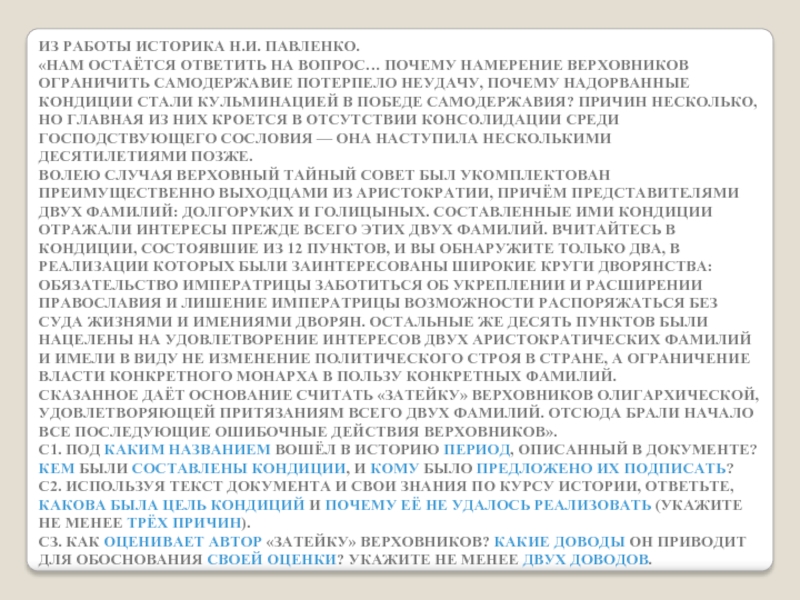 ИЗ РАБОТЫ ИСТОРИКА Н.И. ПАВЛЕНКО.
«НАМ ОСТАЁТСЯ ОТВЕТИТЬ НА ВОПРОС… ПОЧЕМУ НАМЕРЕНИЕ ВЕРХОВНИКОВ ОГРАНИЧИТЬ САМОДЕРЖАВИЕ ПОТЕРПЕЛО НЕУДАЧУ, ПОЧЕМУ НАДОРВАННЫЕ КОНДИЦИИ СТАЛИ КУЛЬМИНАЦИЕЙ В ПОБЕДЕ САМОДЕРЖАВИЯ? ПРИЧИН НЕСКОЛЬКО, НО ГЛАВНАЯ ИЗ НИХ КРОЕТСЯ В ОТСУТСТВИИ КОНСОЛИДАЦИИ СРЕДИ ГОСПОДСТВУЮЩЕГО СОСЛОВИЯ — ОНА НАСТУПИЛА НЕСКОЛЬКИМИ ДЕСЯТИЛЕТИЯМИ ПОЗЖЕ.
ВОЛЕЮ СЛУЧАЯ ВЕРХОВНЫЙ ТАЙНЫЙ СОВЕТ БЫЛ УКОМПЛЕКТОВАН ПРЕИМУЩЕСТВЕННО ВЫХОДЦАМИ ИЗ АРИСТОКРАТИИ, ПРИЧЁМ ПРЕДСТАВИТЕЛЯМИ ДВУХ ФАМИЛИЙ: ДОЛГОРУКИХ И ГОЛИЦЫНЫХ. СОСТАВЛЕННЫЕ ИМИ КОНДИЦИИ ОТРАЖАЛИ ИНТЕРЕСЫ ПРЕЖДЕ ВСЕГО ЭТИХ ДВУХ ФАМИЛИЙ. ВЧИТАЙТЕСЬ В КОНДИЦИИ, СОСТОЯВШИЕ ИЗ 12 ПУНКТОВ, И ВЫ ОБНАРУЖИТЕ ТОЛЬКО ДВА, В РЕАЛИЗАЦИИ КОТОРЫХ БЫЛИ ЗАИНТЕРЕСОВАНЫ ШИРОКИЕ КРУГИ ДВОРЯНСТВА: ОБЯЗАТЕЛЬСТВО ИМПЕРАТРИЦЫ ЗАБОТИТЬСЯ ОБ УКРЕПЛЕНИИ И РАСШИРЕНИИ ПРАВОСЛАВИЯ И ЛИШЕНИЕ ИМПЕРАТРИЦЫ ВОЗМОЖНОСТИ РАСПОРЯЖАТЬСЯ БЕЗ СУДА ЖИЗНЯМИ И ИМЕНИЯМИ ДВОРЯН. ОСТАЛЬНЫЕ ЖЕ ДЕСЯТЬ ПУНКТОВ БЫЛИ НАЦЕЛЕНЫ НА УДОВЛЕТВОРЕНИЕ ИНТЕРЕСОВ ДВУХ АРИСТОКРАТИЧЕСКИХ ФАМИЛИЙ И ИМЕЛИ В ВИДУ НЕ ИЗМЕНЕНИЕ ПОЛИТИЧЕСКОГО СТРОЯ В СТРАНЕ, А ОГРАНИЧЕНИЕ ВЛАСТИ КОНКРЕТНОГО МОНАРХА В ПОЛЬЗУ КОНКРЕТНЫХ ФАМИЛИЙ.
СКАЗАННОЕ ДАЁТ ОСНОВАНИЕ СЧИТАТЬ «ЗАТЕЙКУ» ВЕРХОВНИКОВ ОЛИГАРХИЧЕСКОЙ, УДОВЛЕТВОРЯЮЩЕЙ ПРИТЯЗАНИЯМ ВСЕГО ДВУХ ФАМИЛИЙ. ОТСЮДА БРАЛИ НАЧАЛО ВСЕ ПОСЛЕДУЮЩИЕ ОШИБОЧНЫЕ ДЕЙСТВИЯ ВЕРХОВНИКОВ».
С1. ПОД КАКИМ НАЗВАНИЕМ ВОШЁЛ В ИСТОРИЮ ПЕРИОД, ОПИСАННЫЙ В ДОКУМЕНТЕ? КЕМ БЫЛИ СОСТАВЛЕНЫ КОНДИЦИИ, И КОМУ БЫЛО ПРЕДЛОЖЕНО ИХ ПОДПИСАТЬ?
С2. ИСПОЛЬЗУЯ ТЕКСТ ДОКУМЕНТА И СВОИ ЗНАНИЯ ПО КУРСУ ИСТОРИИ, ОТВЕТЬТЕ, КАКОВА БЫЛА ЦЕЛЬ КОНДИЦИЙ И ПОЧЕМУ ЕЁ НЕ УДАЛОСЬ РЕАЛИЗОВАТЬ (УКАЖИТЕ НЕ МЕНЕЕ ТРЁХ ПРИЧИН).
С3. КАК ОЦЕНИВАЕТ АВТОР «ЗАТЕЙКУ» ВЕРХОВНИКОВ? КАКИЕ ДОВОДЫ ОН ПРИВОДИТ ДЛЯ ОБОСНОВАНИЯ СВОЕЙ ОЦЕНКИ? УКАЖИТЕ НЕ МЕНЕЕ ДВУХ ДОВОДОВ.